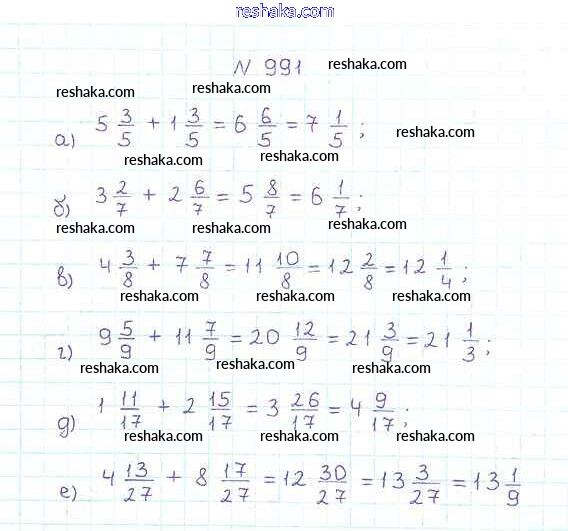 reshaka.com

N 991 reshaka.com

reshaka.com reshaka.com

а) $5\frac{3}{5} + 1\frac{3}{5} = 6\frac{6}{5} = 7\frac{1}{5}$; reshaka.com

reshaka.com reshaka.com

б) $3\frac{2}{7} + 2\frac{6}{7} = 5\frac{8}{7} = 6\frac{1}{7}$;

reshaka.com reshaka.com reshaka.com

в) $4\frac{3}{8} + 7\frac{7}{8} = 11\frac{10}{8} = 12\frac{2}{8} = 12\frac{1}{4}$;

reshaka.com reshaka.com reshaka.com

г) $9\frac{5}{9} + 11\frac{7}{9} = 20\frac{12}{9} = 21\frac{3}{9} = 21\frac{1}{3}$;

reshaka.com reshaka.com reshaka.com

д) $1\frac{11}{17} + 2\frac{15}{17} = 3\frac{26}{17} = 4\frac{9}{17}$;

reshaka.com reshaka.com reshaka.com

е) $4\frac{13}{27} + 8\frac{17}{27} = 12\frac{30}{27} = 13\frac{3}{27} = 13\frac{1}{9}$